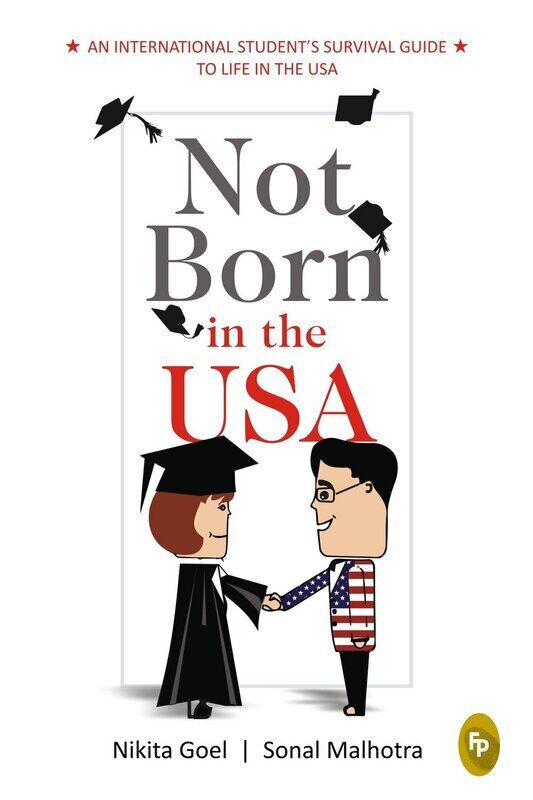 ★ AN INTERNATIONAL STUDENT'S SURVIVAL GUIDE ★
TO LIFE IN THE USA

Not Born in the USA

Nikita Goel | Sonal Malhotra

FP